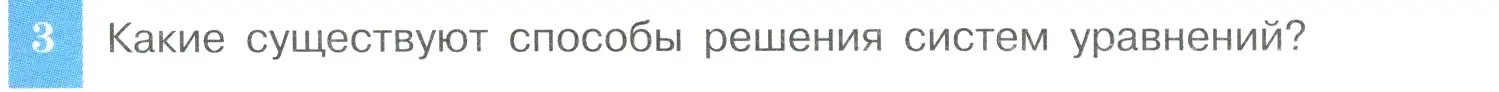 3 Какие существуют способы решения систем уравнений?